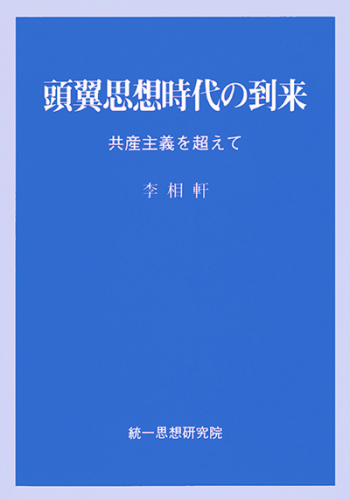 頭翼思想時代の到来

共産主義を超えて

李 相 軒

統一思想研究院